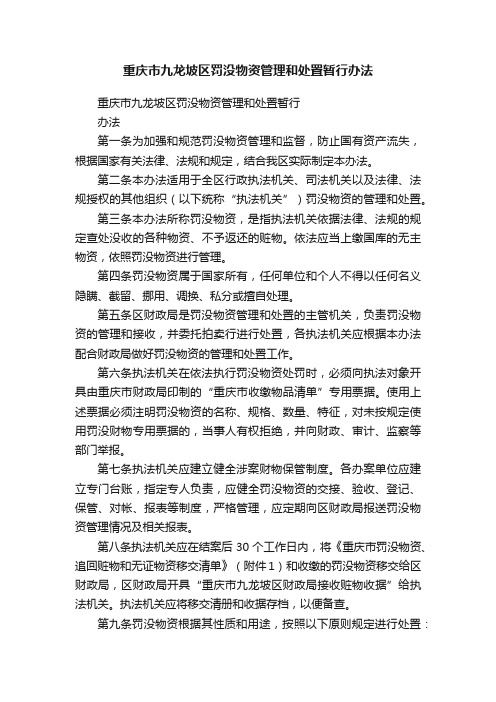 重庆市九龙坡区罚没物资管理和处置暂行办法

重庆市九龙坡区罚没物资管理和处置暂行
办法

第一条为加强和规范罚没物资管理和监督，防止国有资产流失，根据国家有关法律、法规和规定，结合我区实际制定本办法。

第二条本办法适用于全区行政执法机关、司法机关以及法律、法规授权的其他组织（以下统称“执法机关”）罚没物资的管理和处置。

第三条本办法所称罚没物资，是指执法机关依据法律、法规的规定查处没收的各种物资、不予返还的赃物。依法应当上缴国库的无主物资，依照罚没物资进行管理。

第四条罚没物资属于国家所有，任何单位和个人不得以任何名义隐瞒、截留、挪用、调换、私分或擅自处理。

第五条区财政局是罚没物资管理和处置的主管机关，负责罚没物资的管理和接收，并委托拍卖行进行处置，各执法机关应根据本办法配合财政局做好罚没物资的管理和处置工作。

第六条执法机关在依法执行罚没物资处罚时，必须向执法对象开具由重庆市财政局印制的“重庆市收缴物品清单”专用票据。使用上述票据必须注明罚没物资的名称、规格、数量、特征，对未按规定使用罚没财物专用票据的，当事人有权拒绝，并向财政、审计、监察等部门举报。

第七条执法机关应建立健全涉案财物保管制度。各办案单位应建立专门台账，指定专人负责，应健全罚没物资的交接、验收、登记、保管、对帐、报表等制度，严格管理，应定期向区财政局报送罚没物资管理情况及相关报表。

第八条执法机关应在结案后 30 个工作日内，将《重庆市罚没物资、追回赃物和无证物资移交清单》（附件 1）和收缴的罚没物资移交给区财政局，区财政局开具“重庆市九龙坡区财政局接收赃物收据”给执法机关。执法机关应将移交清册和收据存档，以便备查。

第九条罚没物资根据其性质和用途，按照以下原则规定进行处置：